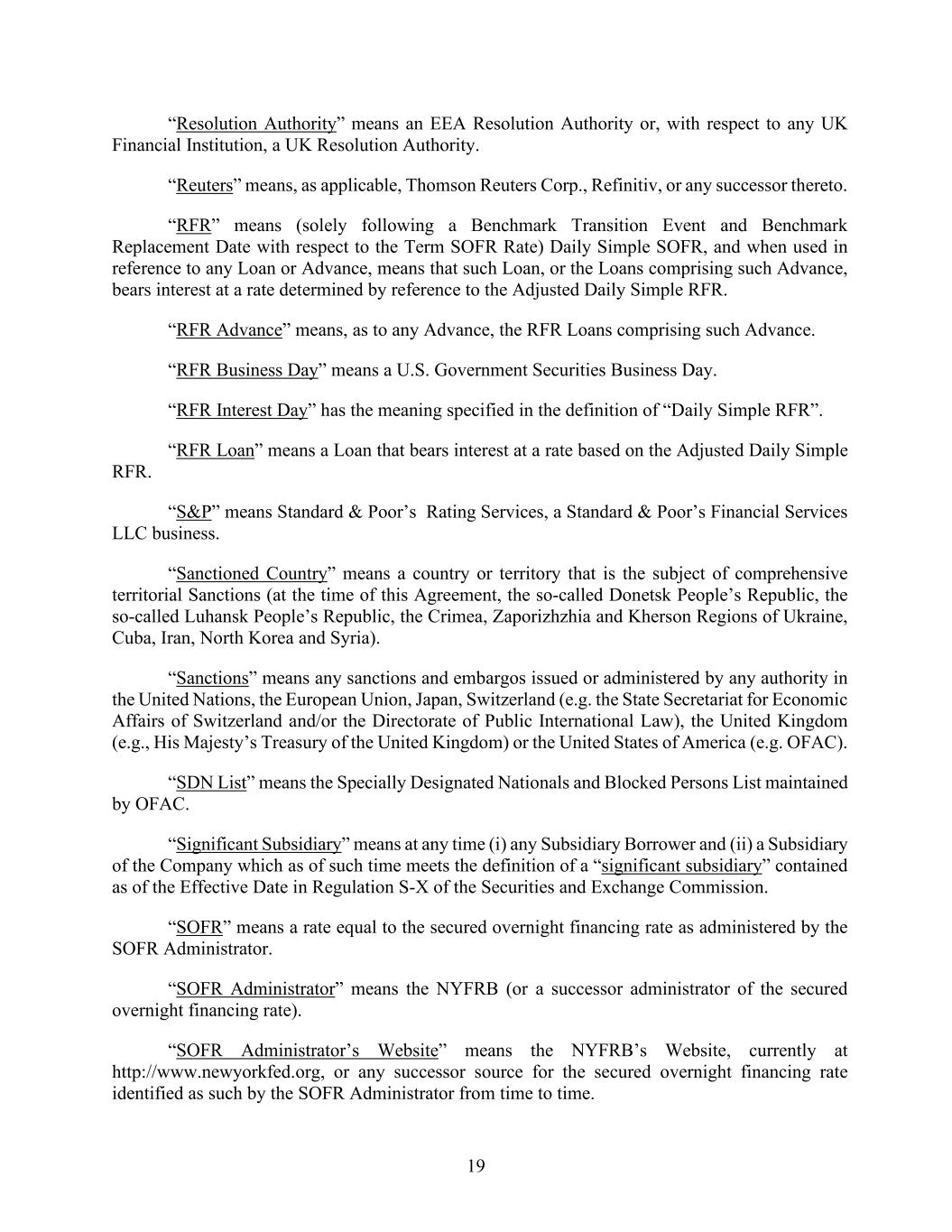 “Resolution Authority” means an EEA Resolution Authority or, with respect to any UK Financial Institution, a UK Resolution Authority.

“Reuters” means, as applicable, Thomson Reuters Corp., Refinitiv, or any successor thereto.

“RFR” means (solely following a Benchmark Transition Event and Benchmark Replacement Date with respect to the Term SOFR Rate) Daily Simple SOFR, and when used in reference to any Loan or Advance, means that such Loan, or the Loans comprising such Advance, bears interest at a rate determined by reference to the Adjusted Daily Simple RFR.

“RFR Advance” means, as to any Advance, the RFR Loans comprising such Advance.

“RFR Business Day” means a U.S. Government Securities Business Day.

“RFR Interest Day” has the meaning specified in the definition of “Daily Simple RFR”.

“RFR Loan” means a Loan that bears interest at a rate based on the Adjusted Daily Simple RFR.

“S&P” means Standard & Poor’s Rating Services, a Standard & Poor’s Financial Services LLC business.

“Sanctioned Country” means a country or territory that is the subject of comprehensive territorial Sanctions (at the time of this Agreement, the so-called Donetsk People’s Republic, the so-called Luhansk People’s Republic, the Crimea, Zaporizhzhia and Kherson Regions of Ukraine, Cuba, Iran, North Korea and Syria).

“Sanctions” means any sanctions and embargos issued or administered by any authority in the United Nations, the European Union, Japan, Switzerland (e.g. the State Secretariat for Economic Affairs of Switzerland and/or the Directorate of Public International Law), the United Kingdom (e.g., His Majesty’s Treasury of the United Kingdom) or the United States of America (e.g. OFAC).

“SDN List” means the Specially Designated Nationals and Blocked Persons List maintained by OFAC.

“Significant Subsidiary” means at any time (i) any Subsidiary Borrower and (ii) a Subsidiary of the Company which as of such time meets the definition of a “significant subsidiary” contained as of the Effective Date in Regulation S-X of the Securities and Exchange Commission.

“SOFR” means a rate equal to the secured overnight financing rate as administered by the SOFR Administrator.

“SOFR Administrator” means the NYFRB (or a successor administrator of the secured overnight financing rate).

“SOFR Administrator’s Website” means the NYFRB’s Website, currently at http://www.newyorkfed.org, or any successor source for the secured overnight financing rate identified as such by the SOFR Administrator from time to time.

19